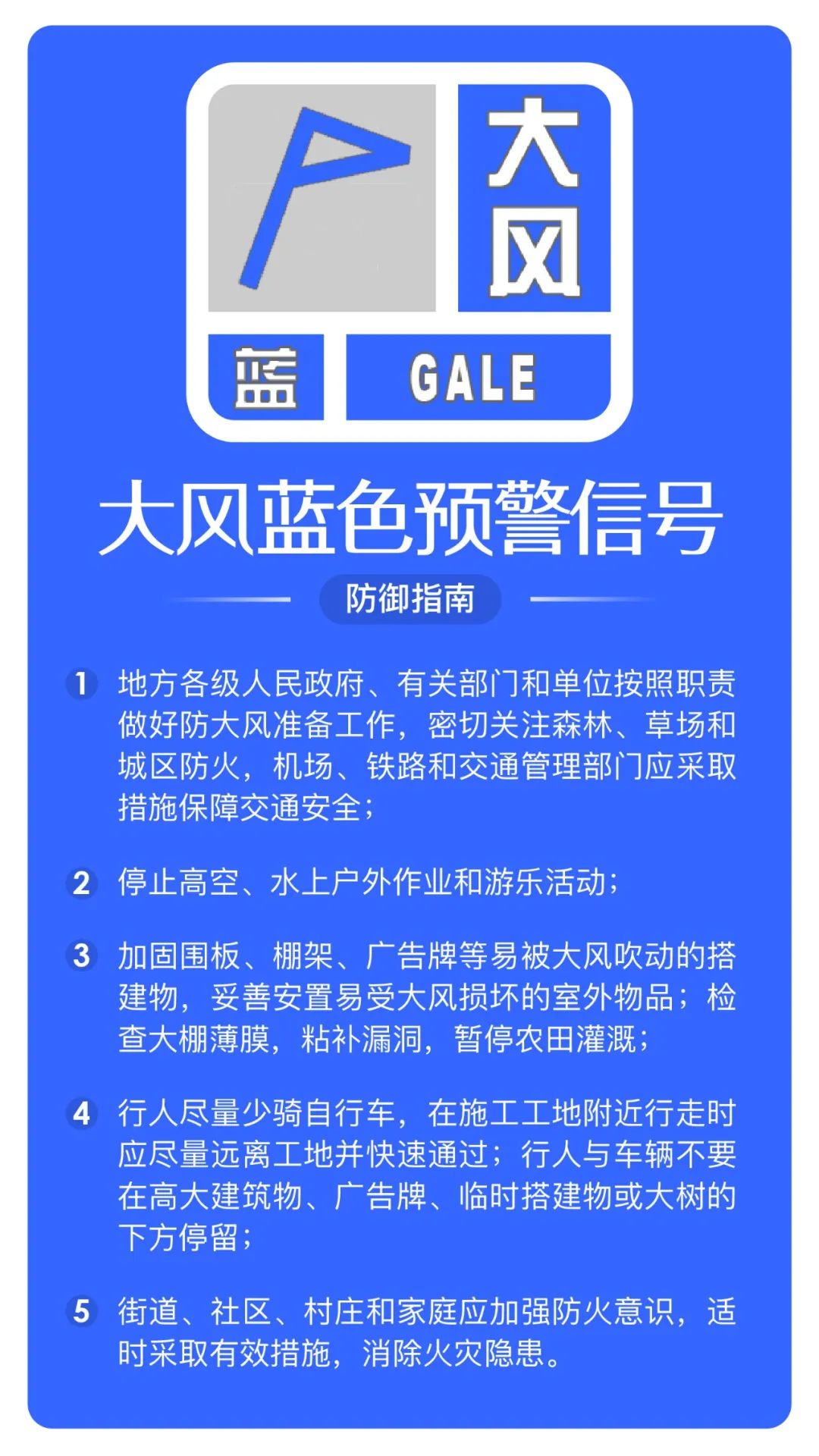 大风
蓝
GALE

大风蓝色预警信号

防御指南

1 地方各级人民政府、有关部门和单位按照职责做好防大风准备工作，密切关注森林、草场和城区防火，机场、铁路和交通管理部门应采取措施保障交通安全；

2 停止高空、水上户外作业和游乐活动；

3 加固围板、棚架、广告牌等易被大风吹动的搭建物，妥善安置易受大风损坏的室外物品；检查大棚薄膜，粘补漏洞，暂停农田灌溉；

4 行人尽量少骑自行车，在施工工地附近行走时应尽量远离工地并快速通过；行人与车辆不要在高大建筑物、广告牌、临时搭建物或大树的下方停留；

5 街道、社区、村庄和家庭应加强防火意识，适时采取有效措施，消除火灾隐患。